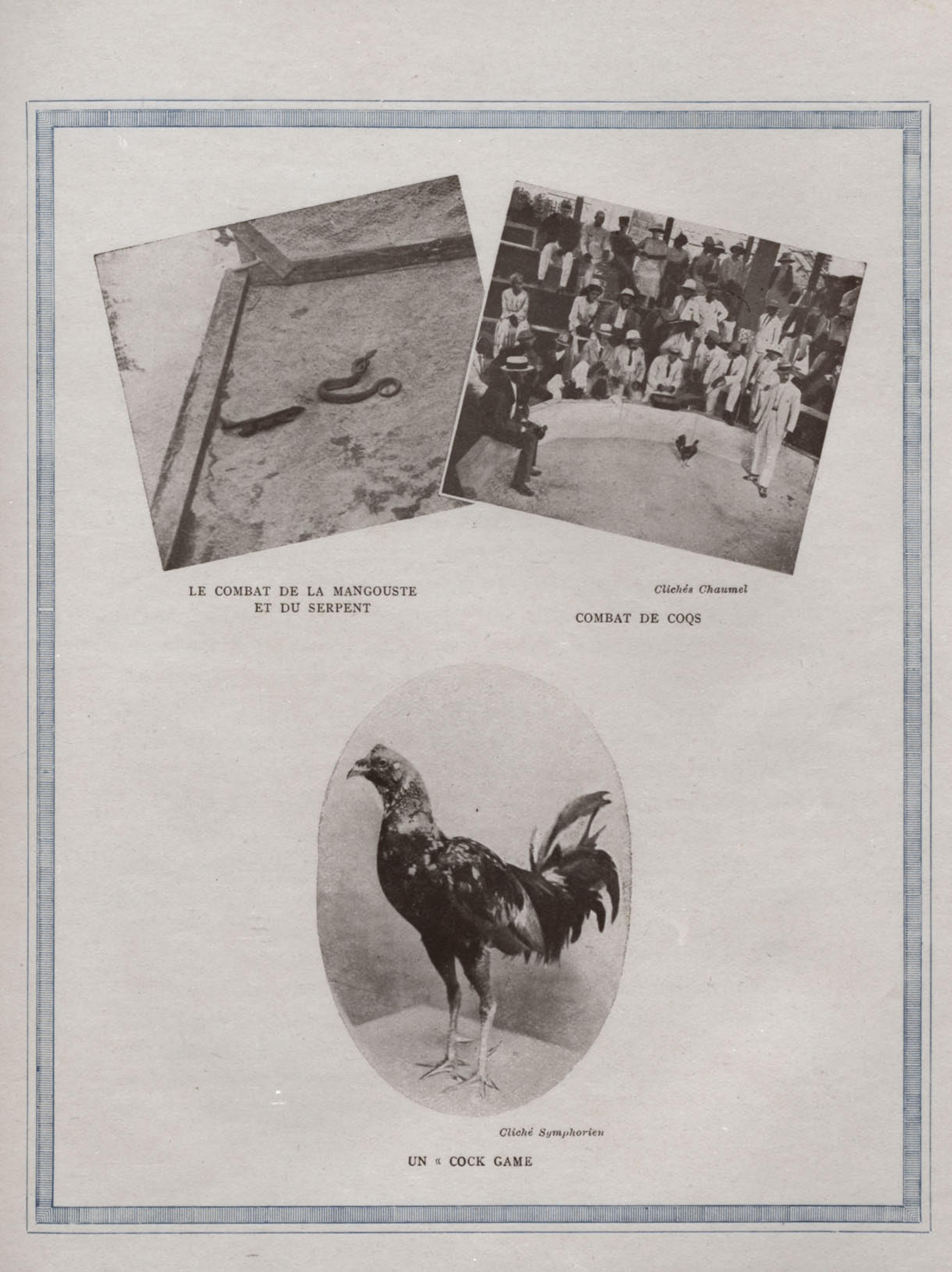 LE COMBAT DE LA MANGOUSTE
ET DU SERPENT

Clichés Chaumel

COMBAT DE COQS

Cliché Symphorien

UN « COCK GAME